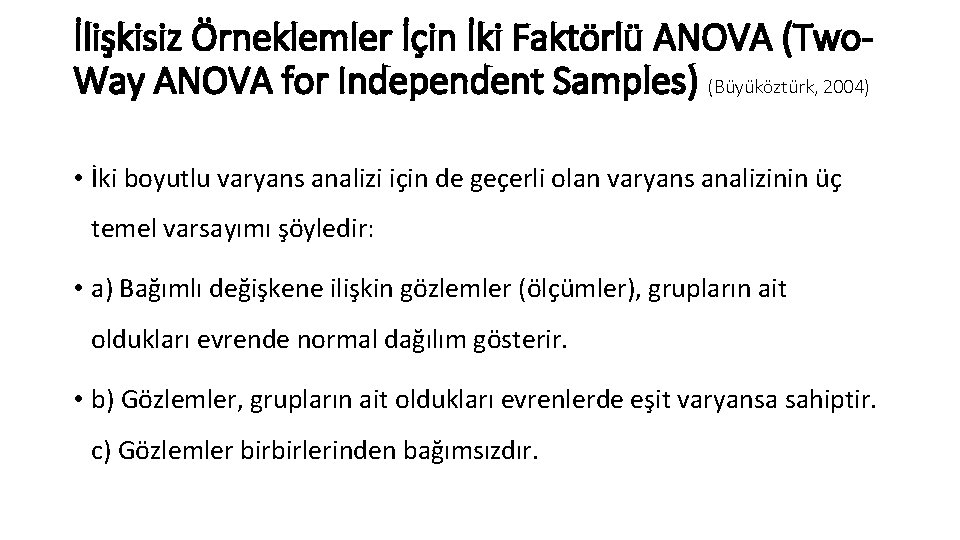 İlişkisiz Örneklemler İçin İki Faktörlü ANOVA (Two-Way ANOVA for Independent Samples) (Büyüköztürk, 2004)

• İki boyutlu varyans analizi için de geçerli olan varyans analizinin üç temel varsayımı şöyledir:

• a) Bağımlı değişkene ilişkin gözlemler (ölçümler), grupların ait oldukları evrende normal dağılım gösterir.

• b) Gözlemler, grupların ait oldukları evrenlerde eşit varyansa sahiptir. c) Gözlemler birbirlerinden bağımsızdır.